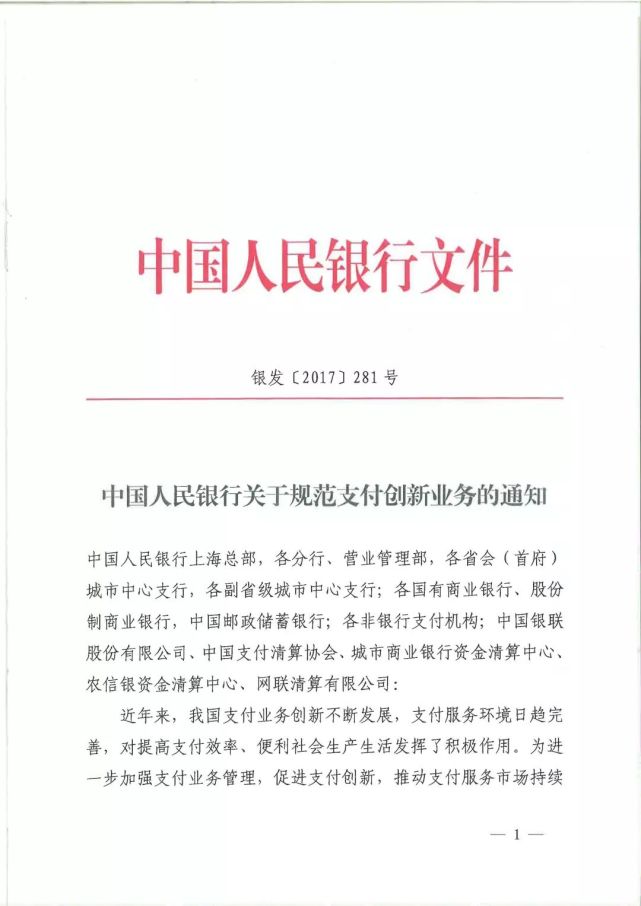 中国人民银行文件

银发〔2017〕281号

中国人民银行关于规范支付创新业务的通知

中国人民银行上海总部，各分行、营业管理部，各省会（首府）城市中心支行，各副省级城市中心支行；各国有商业银行、股份制商业银行，中国邮政储蓄银行；各非银行支付机构；中国银联股份有限公司、中国支付清算协会、城市商业银行资金清算中心、农信银资金清算中心、网联清算有限公司：

近年来，我国支付业务创新不断发展，支付服务环境日趋完善，对提高支付效率、便利社会生产生活发挥了积极作用。为进一步加强支付业务管理，促进支付创新，推动支付服务市场持续

— 1 —